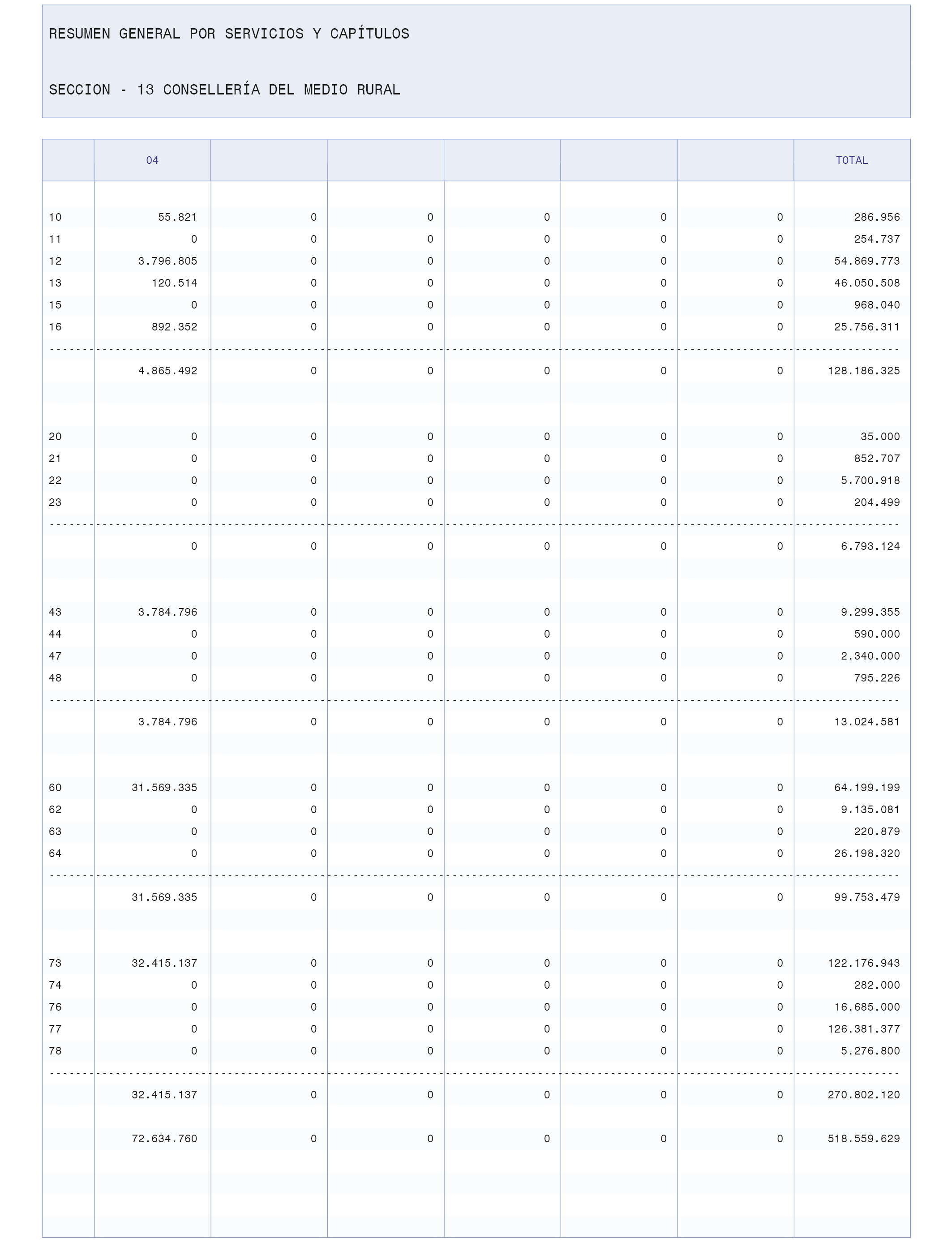 RESUMEN GENERAL POR SERVICIOS Y CAPÍTULOS

SECCION - 13 CONSELLERÍA DEL MEDIO RURAL

| | 04 | | | | | | TOTAL |
|---|---|---|---|---|---|---|---|
| 10 | 55.821 | 0 | 0 | 0 | 0 | 0 | 286.956 |
| 11 | 0 | 0 | 0 | 0 | 0 | 0 | 254.737 |
| 12 | 3.796.805 | 0 | 0 | 0 | 0 | 0 | 54.869.773 |
| 13 | 120.514 | 0 | 0 | 0 | 0 | 0 | 46.050.508 |
| 15 | 0 | 0 | 0 | 0 | 0 | 0 | 968.040 |
| 16 | 892.352 | 0 | 0 | 0 | 0 | 0 | 25.756.311 |
| | 4.865.492 | 0 | 0 | 0 | 0 | 0 | 128.186.325 |
| 20 | 0 | 0 | 0 | 0 | 0 | 0 | 35.000 |
| 21 | 0 | 0 | 0 | 0 | 0 | 0 | 852.707 |
| 22 | 0 | 0 | 0 | 0 | 0 | 0 | 5.700.918 |
| 23 | 0 | 0 | 0 | 0 | 0 | 0 | 204.499 |
| | 0 | 0 | 0 | 0 | 0 | 0 | 6.793.124 |
| 43 | 3.784.796 | 0 | 0 | 0 | 0 | 0 | 9.299.355 |
| 44 | 0 | 0 | 0 | 0 | 0 | 0 | 590.000 |
| 47 | 0 | 0 | 0 | 0 | 0 | 0 | 2.340.000 |
| 48 | 0 | 0 | 0 | 0 | 0 | 0 | 795.226 |
| | 3.784.796 | 0 | 0 | 0 | 0 | 0 | 13.024.581 |
| 60 | 31.569.335 | 0 | 0 | 0 | 0 | 0 | 64.199.199 |
| 62 | 0 | 0 | 0 | 0 | 0 | 0 | 9.135.081 |
| 63 | 0 | 0 | 0 | 0 | 0 | 0 | 220.879 |
| 64 | 0 | 0 | 0 | 0 | 0 | 0 | 26.198.320 |
| | 31.569.335 | 0 | 0 | 0 | 0 | 0 | 99.753.479 |
| 73 | 32.415.137 | 0 | 0 | 0 | 0 | 0 | 122.176.943 |
| 74 | 0 | 0 | 0 | 0 | 0 | 0 | 282.000 |
| 76 | 0 | 0 | 0 | 0 | 0 | 0 | 16.685.000 |
| 77 | 0 | 0 | 0 | 0 | 0 | 0 | 126.381.377 |
| 78 | 0 | 0 | 0 | 0 | 0 | 0 | 5.276.800 |
| | 32.415.137 | 0 | 0 | 0 | 0 | 0 | 270.802.120 |
| | 72.634.760 | 0 | 0 | 0 | 0 | 0 | 518.559.629 |